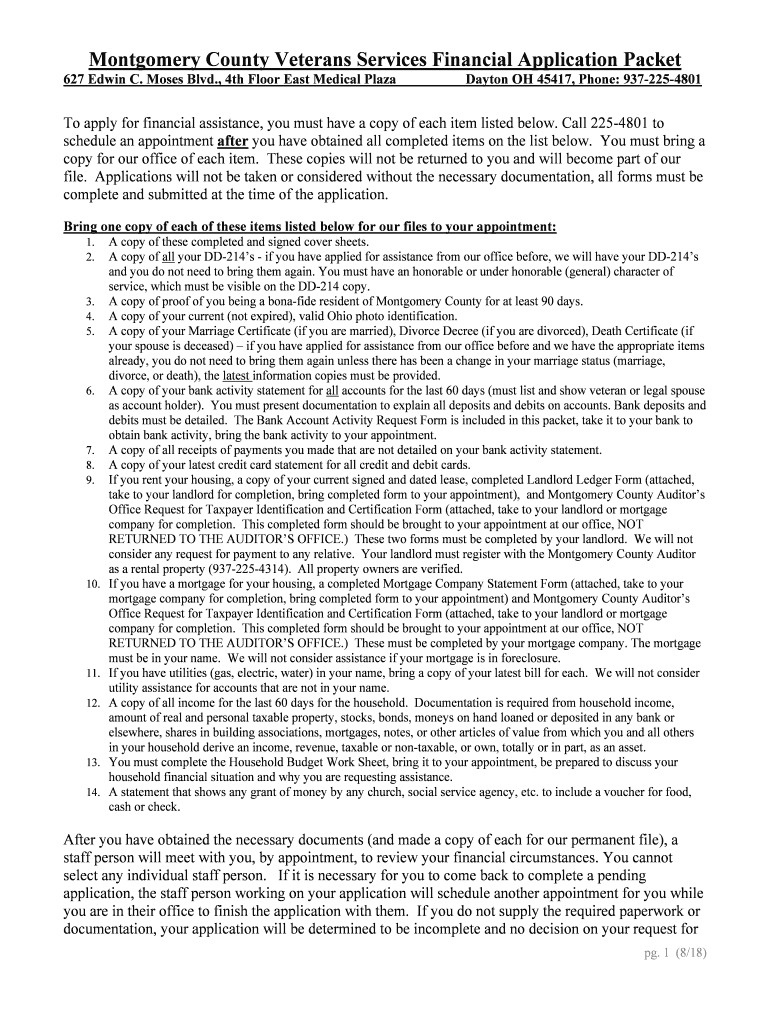 Montgomery County Veterans Services Financial Application Packet

627 Edwin C. Moses Blvd., 4th Floor East Medical Plaza Dayton OH 45417, Phone: 937-225-4801

To apply for financial assistance, you must have a copy of each item listed below. Call 225-4801 to schedule an appointment after you have obtained all completed items on the list below. You must bring a copy for our office of each item. These copies will not be returned to you and will become part of our file. Applications will not be taken or considered without the necessary documentation, all forms must be complete and submitted at the time of the application.

Bring one copy of each of these items listed below for our files to your appointment:

1. A copy of these completed and signed cover sheets.
2. A copy of all your DD-214's - if you have applied for assistance from our office before, we will have your DD-214's and you do not need to bring them again. You must have an honorable or under honorable (general) character of service, which must be visible on the DD-214 copy.
3. A copy of proof of you being a bona-fide resident of Montgomery County for at least 90 days.
4. A copy of your current (not expired), valid Ohio photo identification.
5. A copy of your Marriage Certificate (if you are married), Divorce Decree (if you are divorced), Death Certificate (if your spouse is deceased) – if you have applied for assistance from our office before and we have the appropriate items already, you do not need to bring them again unless there has been a change in your marriage status (marriage, divorce, or death), the latest information copies must be provided.
6. A copy of your bank activity statement for all accounts for the last 60 days (must list and show veteran or legal spouse as account holder). You must present documentation to explain all deposits and debits on accounts. Bank deposits and debits must be detailed. The Bank Account Activity Request Form is included in this packet, take it to your bank to obtain bank activity, bring the bank activity to your appointment.
7. A copy of all receipts of payments you made that are not detailed on your bank activity statement.
8. A copy of your latest credit card statement for all credit and debit cards.
9. If you rent your housing, a copy of your current signed and dated lease, completed Landlord Ledger Form (attached, take to your landlord for completion, bring completed form to your appointment), and Montgomery County Auditor's Office Request for Taxpayer Identification and Certification Form (attached, take to your landlord or mortgage company for completion. This completed form should be brought to your appointment at our office, NOT RETURNED TO THE AUDITOR'S OFFICE.) These two forms must be completed by your landlord. We will not consider any request for payment to any relative. Your landlord must register with the Montgomery County Auditor as a rental property (937-225-4314). All property owners are verified.
10. If you have a mortgage for your housing, a completed Mortgage Company Statement Form (attached, take to your mortgage company for completion, bring completed form to your appointment) and Montgomery County Auditor's Office Request for Taxpayer Identification and Certification Form (attached, take to your landlord or mortgage company for completion. This completed form should be brought to your appointment at our office, NOT RETURNED TO THE AUDITOR'S OFFICE.) These must be completed by your mortgage company. The mortgage must be in your name. We will not consider assistance if your mortgage is in foreclosure.
11. If you have utilities (gas, electric, water) in your name, bring a copy of your latest bill for each. We will not consider utility assistance for accounts that are not in your name.
12. A copy of all income for the last 60 days for the household. Documentation is required from household income, amount of real and personal taxable property, stocks, bonds, moneys on hand loaned or deposited in any bank or elsewhere, shares in building associations, mortgages, notes, or other articles of value from which you and all others in your household derive an income, revenue, taxable or non-taxable, or own, totally or in part, as an asset.
13. You must complete the Household Budget Work Sheet, bring it to your appointment, be prepared to discuss your household financial situation and why you are requesting assistance.
14. A statement that shows any grant of money by any church, social service agency, etc. to include a voucher for food, cash or check.

After you have obtained the necessary documents (and made a copy of each for our permanent file), a staff person will meet with you, by appointment, to review your financial circumstances. You cannot select any individual staff person. If it is necessary for you to come back to complete a pending application, the staff person working on your application will schedule another appointment for you while you are in their office to finish the application with them. If you do not supply the required paperwork or documentation, your application will be determined to be incomplete and no decision on your request for

pg. 1 (8/18)